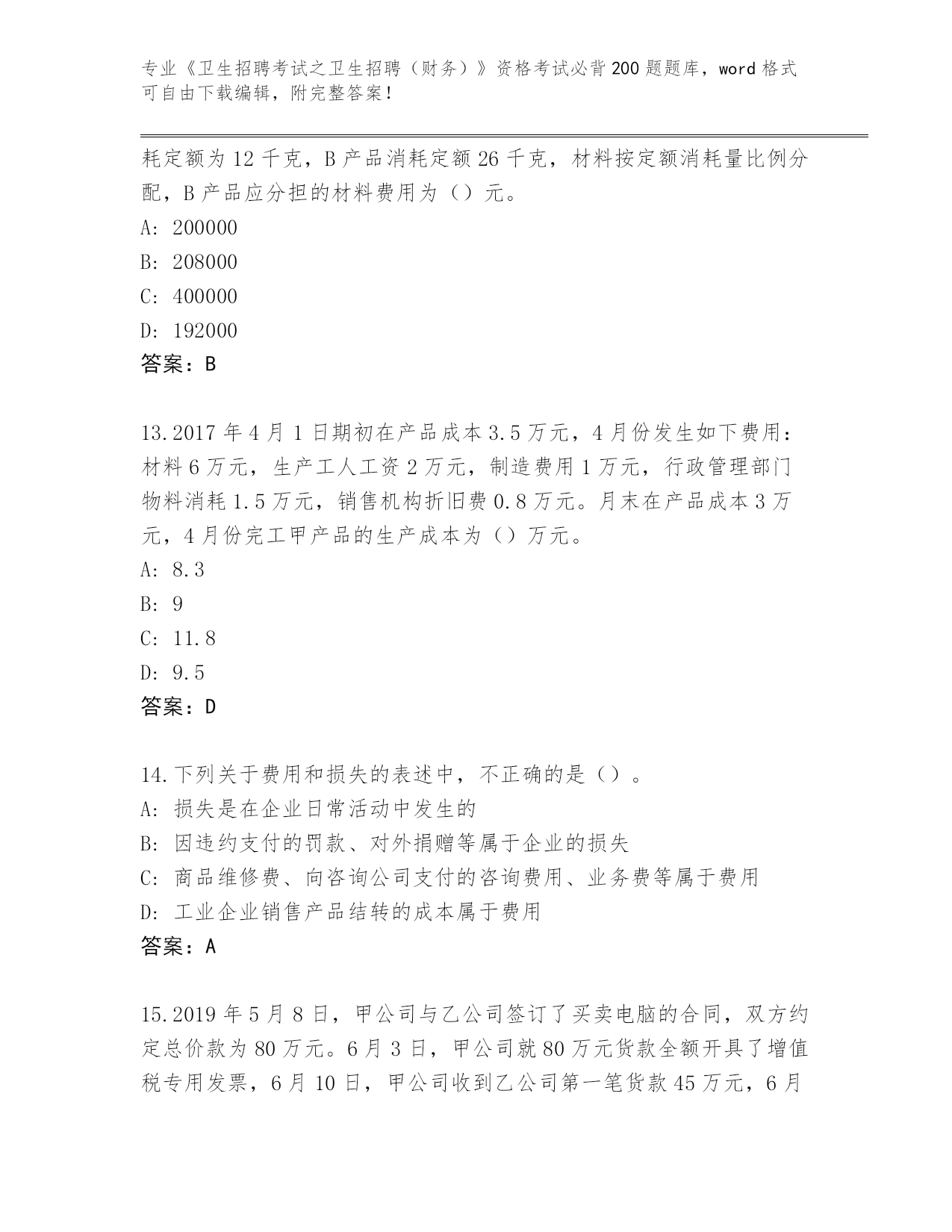 专业《卫生招聘考试之卫生招聘（财务）》资格考试必背200题题库，word格式可自由下载编辑，附完整答案！

耗定额为12千克，B产品消耗定额26千克，材料按定额消耗量比例分配，B产品应分担的材料费用为（）元。
A: 200000
B: 208000
C: 400000
D: 192000
答案：B

13.2017年4月1日期初在产品成本3.5万元，4月份发生如下费用：材料6万元，生产工人工资2万元，制造费用1万元，行政管理部门物料消耗1.5万元，销售机构折旧费0.8万元。月末在产品成本3万元，4月份完工甲产品的生产成本为（）万元。
A: 8.3
B: 9
C: 11.8
D: 9.5
答案：D

14.下列关于费用和损失的表述中，不正确的是（）。
A: 损失是在企业日常活动中发生的
B: 因违约支付的罚款、对外捐赠等属于企业的损失
C: 商品维修费、向咨询公司支付的咨询费用、业务费等属于费用
D: 工业企业销售产品结转的成本属于费用
答案：A

15.2019年5月8日，甲公司与乙公司签订了买卖电脑的合同，双方约定总价款为80万元。6月3日，甲公司就80万元货款全额开具了增值税专用发票，6月10日，甲公司收到乙公司第一笔货款45万元，6月